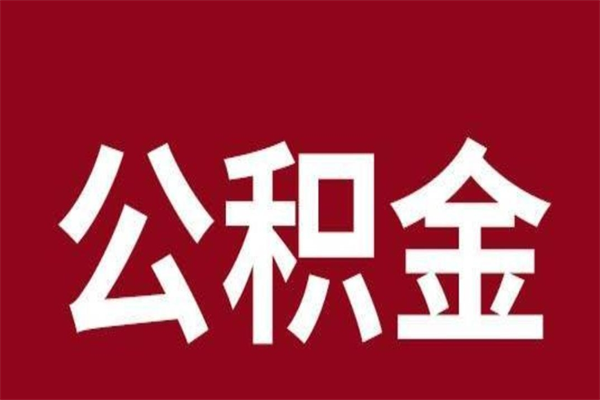 公积金